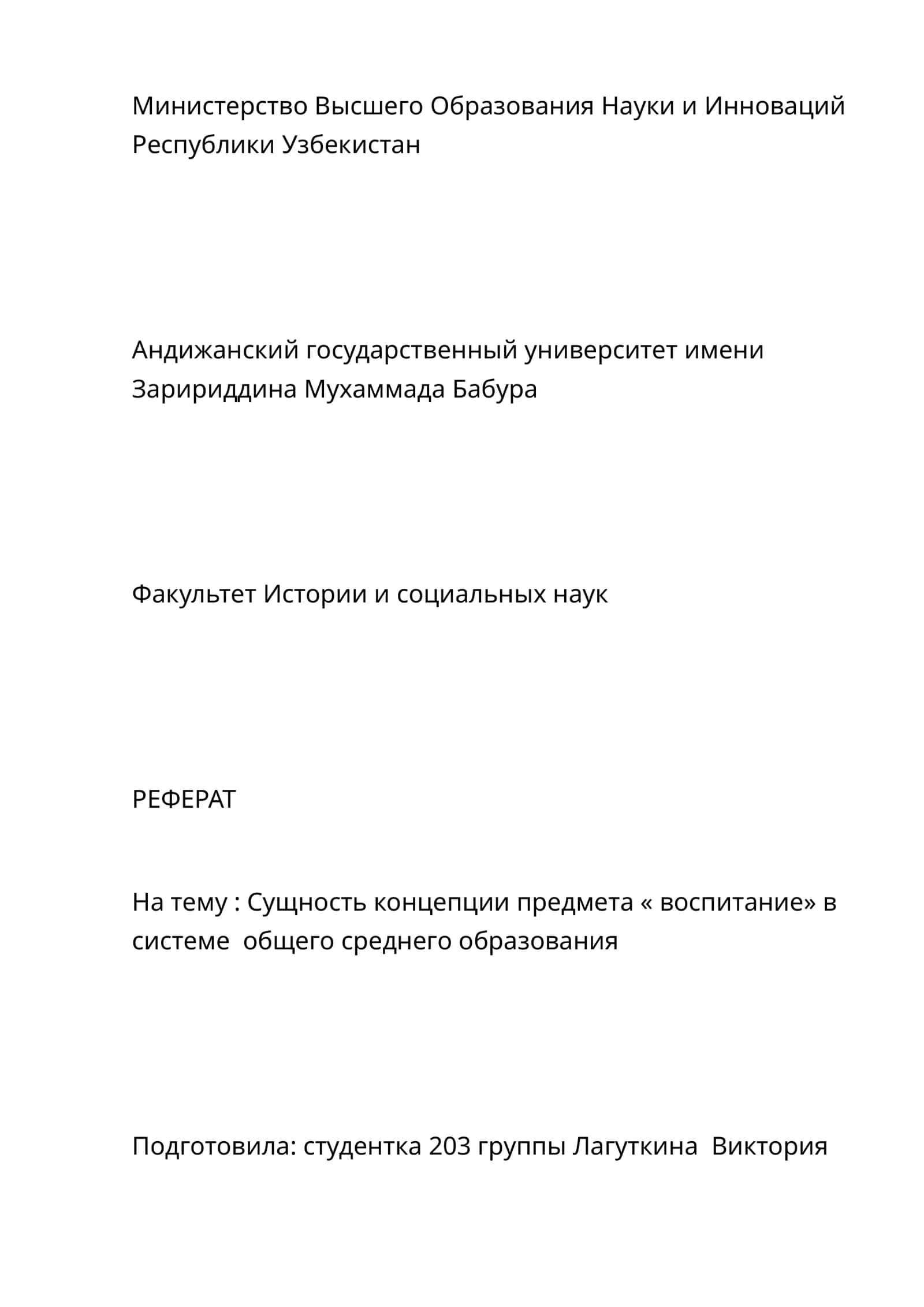 Министерство Высшего Образования Науки и Инноваций Республики Узбекистан

Андижанский государственный университет имени Заририддина Мухаммада Бабура

Факультет Истории и социальных наук

РЕФЕРАТ

На тему : Сущность концепции предмета « воспитание» в системе  общего среднего образования

Подготовила: студентка 203 группы Лагуткина  Виктория